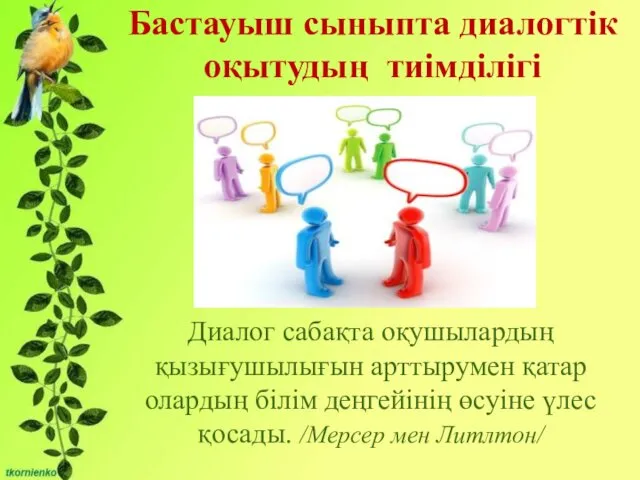 Бастауыш сыныпта диалогтік оқытудың тиімділігі

Диалог сабақта оқушылардың қызығушылығын арттырумен қатар олардың білім деңгейінің өсуіне үлес қосады. /Мерсер мен Литлтон/

tkornienko